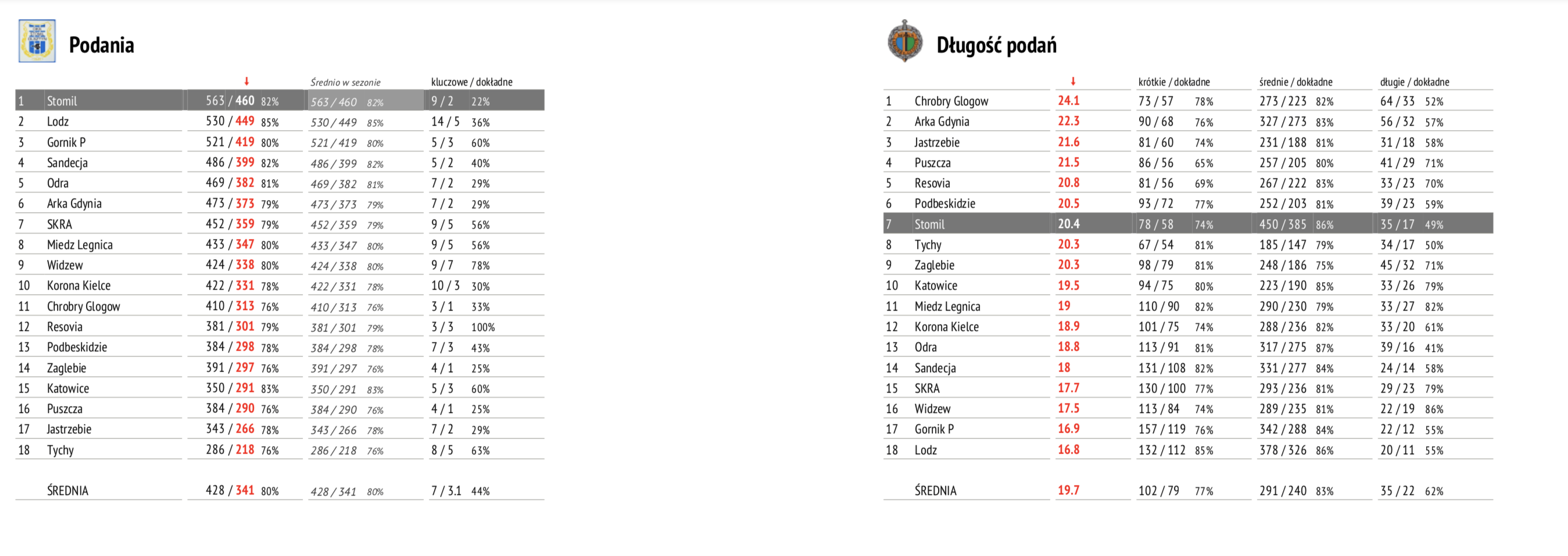 Podania

| | | ↓ | Średnio w sezonie | kluczowe / dokładne |
|---|---|---|---|---|
| 1 | Stomil | 563 / 460 82% | 563 / 460 82% | 9 / 2 22% |
| 2 | Lodz | 530 / 449 85% | 530 / 449 85% | 14 / 5 36% |
| 3 | Gornik P | 521 / 419 80% | 521 / 419 80% | 5 / 3 60% |
| 4 | Sandecja | 486 / 399 82% | 486 / 399 82% | 5 / 2 40% |
| 5 | Odra | 469 / 382 81% | 469 / 382 81% | 7 / 2 29% |
| 6 | Arka Gdynia | 473 / 373 79% | 473 / 373 79% | 7 / 2 29% |
| 7 | SKRA | 452 / 359 79% | 452 / 359 79% | 9 / 5 56% |
| 8 | Miedz Legnica | 433 / 347 80% | 433 / 347 80% | 9 / 5 56% |
| 9 | Widzew | 424 / 338 80% | 424 / 338 80% | 9 / 7 78% |
| 10 | Korona Kielce | 422 / 331 78% | 422 / 331 78% | 10 / 3 30% |
| 11 | Chrobry Glogow | 410 / 313 76% | 410 / 313 76% | 3 / 1 33% |
| 12 | Resovia | 381 / 301 79% | 381 / 301 79% | 3 / 3 100% |
| 13 | Podbeskidzie | 384 / 298 78% | 384 / 298 78% | 7 / 3 43% |
| 14 | Zaglebie | 391 / 297 76% | 391 / 297 76% | 4 / 1 25% |
| 15 | Katowice | 350 / 291 83% | 350 / 291 83% | 5 / 3 60% |
| 16 | Puszcza | 384 / 290 76% | 384 / 290 76% | 4 / 1 25% |
| 17 | Jastrzebie | 343 / 266 78% | 343 / 266 78% | 7 / 2 29% |
| 18 | Tychy | 286 / 218 76% | 286 / 218 76% | 8 / 5 63% |
| | ŚREDNIA | 428 / 341 80% | 428 / 341 80% | 7 / 3.1 44% |

Długość podań

| | | ↓ | krótkie / dokładne | średnie / dokładne | długie / dokładne |
|---|---|---|---|---|---|
| 1 | Chrobry Glogow | 24.1 | 73 / 57 78% | 273 / 223 82% | 64 / 33 52% |
| 2 | Arka Gdynia | 22.3 | 90 / 68 76% | 327 / 273 83% | 56 / 32 57% |
| 3 | Jastrzebie | 21.6 | 81 / 60 74% | 231 / 188 81% | 31 / 18 58% |
| 4 | Puszcza | 21.5 | 86 / 56 65% | 257 / 205 80% | 41 / 29 71% |
| 5 | Resovia | 20.8 | 81 / 56 69% | 267 / 222 83% | 33 / 23 70% |
| 6 | Podbeskidzie | 20.5 | 93 / 72 77% | 252 / 203 81% | 39 / 23 59% |
| 7 | Stomil | 20.4 | 78 / 58 74% | 450 / 385 86% | 35 / 17 49% |
| 8 | Tychy | 20.3 | 67 / 54 81% | 185 / 147 79% | 34 / 17 50% |
| 9 | Zaglebie | 20.3 | 98 / 79 81% | 248 / 186 75% | 45 / 32 71% |
| 10 | Katowice | 19.5 | 94 / 75 80% | 223 / 190 85% | 33 / 26 79% |
| 11 | Miedz Legnica | 19 | 110 / 90 82% | 290 / 230 79% | 33 / 27 82% |
| 12 | Korona Kielce | 18.9 | 101 / 75 74% | 288 / 236 82% | 33 / 20 61% |
| 13 | Odra | 18.8 | 113 / 91 81% | 317 / 275 87% | 39 / 16 41% |
| 14 | Sandecja | 18 | 131 / 108 82% | 331 / 277 84% | 24 / 14 58% |
| 15 | SKRA | 17.7 | 130 / 100 77% | 293 / 236 81% | 29 / 23 79% |
| 16 | Widzew | 17.5 | 113 / 84 74% | 289 / 235 81% | 22 / 19 86% |
| 17 | Gornik P | 16.9 | 157 / 119 76% | 342 / 288 84% | 22 / 12 55% |
| 18 | Lodz | 16.8 | 132 / 112 85% | 378 / 326 86% | 20 / 11 55% |
| | ŚREDNIA | 19.7 | 102 / 79 77% | 291 / 240 83% | 35 / 22 62% |